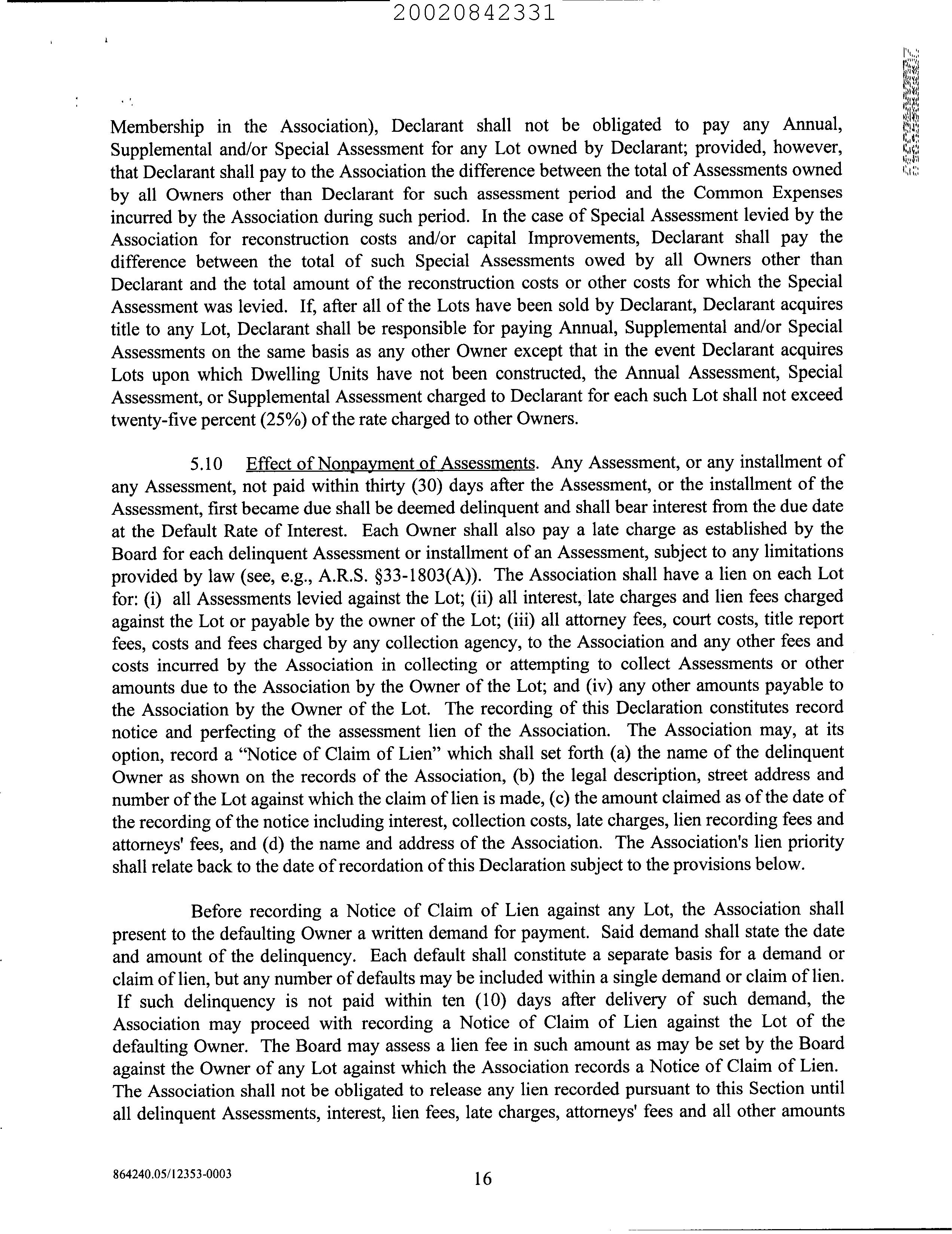 20020842331

Membership in the Association), Declarant shall not be obligated to pay any Annual, Supplemental and/or Special Assessment for any Lot owned by Declarant; provided, however, that Declarant shall pay to the Association the difference between the total of Assessments owned by all Owners other than Declarant for such assessment period and the Common Expenses incurred by the Association during such period. In the case of Special Assessment levied by the Association for reconstruction costs and/or capital Improvements, Declarant shall pay the difference between the total of such Special Assessments owed by all Owners other than Declarant and the total amount of the reconstruction costs or other costs for which the Special Assessment was levied. If, after all of the Lots have been sold by Declarant, Declarant acquires title to any Lot, Declarant shall be responsible for paying Annual, Supplemental and/or Special Assessments on the same basis as any other Owner except that in the event Declarant acquires Lots upon which Dwelling Units have not been constructed, the Annual Assessment, Special Assessment, or Supplemental Assessment charged to Declarant for each such Lot shall not exceed twenty-five percent (25%) of the rate charged to other Owners.

5.10 Effect of Nonpayment of Assessments. Any Assessment, or any installment of any Assessment, not paid within thirty (30) days after the Assessment, or the installment of the Assessment, first became due shall be deemed delinquent and shall bear interest from the due date at the Default Rate of Interest. Each Owner shall also pay a late charge as established by the Board for each delinquent Assessment or installment of an Assessment, subject to any limitations provided by law (see, e.g., A.R.S. §33-1803(A)). The Association shall have a lien on each Lot for: (i) all Assessments levied against the Lot; (ii) all interest, late charges and lien fees charged against the Lot or payable by the owner of the Lot; (iii) all attorney fees, court costs, title report fees, costs and fees charged by any collection agency, to the Association and any other fees and costs incurred by the Association in collecting or attempting to collect Assessments or other amounts due to the Association by the Owner of the Lot; and (iv) any other amounts payable to the Association by the Owner of the Lot. The recording of this Declaration constitutes record notice and perfecting of the assessment lien of the Association. The Association may, at its option, record a "Notice of Claim of Lien" which shall set forth (a) the name of the delinquent Owner as shown on the records of the Association, (b) the legal description, street address and number of the Lot against which the claim of lien is made, (c) the amount claimed as of the date of the recording of the notice including interest, collection costs, late charges, lien recording fees and attorneys' fees, and (d) the name and address of the Association. The Association's lien priority shall relate back to the date of recordation of this Declaration subject to the provisions below.

Before recording a Notice of Claim of Lien against any Lot, the Association shall present to the defaulting Owner a written demand for payment. Said demand shall state the date and amount of the delinquency. Each default shall constitute a separate basis for a demand or claim of lien, but any number of defaults may be included within a single demand or claim of lien. If such delinquency is not paid within ten (10) days after delivery of such demand, the Association may proceed with recording a Notice of Claim of Lien against the Lot of the defaulting Owner. The Board may assess a lien fee in such amount as may be set by the Board against the Owner of any Lot against which the Association records a Notice of Claim of Lien. The Association shall not be obligated to release any lien recorded pursuant to this Section until all delinquent Assessments, interest, lien fees, late charges, attorneys' fees and all other amounts

864240.05/12353-0003

16